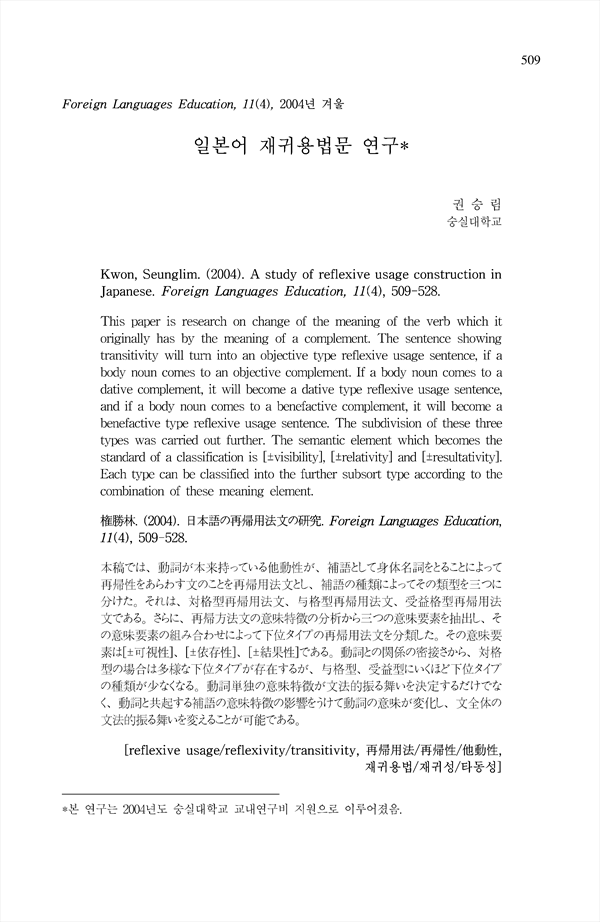 509

Foreign Languages Education, 11(4), 2004년 겨울

일본어 재귀용법문 연구*

권 승 림
숭실대학교

Kwon, Seunglim. (2004). A study of reflexive usage construction in Japanese. Foreign Languages Education, 11(4), 509-528.

This paper is research on change of the meaning of the verb which it originally has by the meaning of a complement. The sentence showing transitivity will turn into an objective type reflexive usage sentence, if a body noun comes to an objective complement. If a body noun comes to a dative complement, it will become a dative type reflexive usage sentence, and if a body noun comes to a benefactive complement, it will become a benefactive type reflexive usage sentence. The subdivision of these three types was carried out further. The semantic element which becomes the standard of a classification is [±visibility], [±relativity] and [±resultativity]. Each type can be classified into the further subsort type according to the combination of these meaning element.

權勝林. (2004). 日本語の再帰用法文の研究. Foreign Languages Education, 11(4), 509-528.

本稿では、動詞が本来持っている他動性が、補語として身体名詞をとることによって再帰性をあらわす文のことを再帰用法文とし、補語の種類によってその類型を三つに分けた。それは、対格型再帰用法文、与格型再帰用法文、受益格型再帰用法文である。さらに、再帰方法文の意味特徴の分析から三つの意味要素を抽出し、その意味要素の組み合わせによって下位タイプの再帰用法文を分類した。その意味要素は[±可視性]、[±依存性]、[±結果性]である。動詞との関係の密接さから、対格型の場合は多様な下位タイプが存在するが、与格型、受益型にいくほど下位タイプの種類が少なくなる。動詞単独の意味特徴が文法的振る舞いを決定するだけでなく、動詞と共起する補語の意味特徴の影響をうけて動詞の意味が変化し、文全体の文法的振る舞いを変えることが可能である。

[reflexive usage/reflexivity/transitivity, 再帰用法/再帰性/他動性, 재귀용법/재귀성/타동성]

*본 연구는 2004년도 숭실대학교 교내연구비 지원으로 이루어졌음.